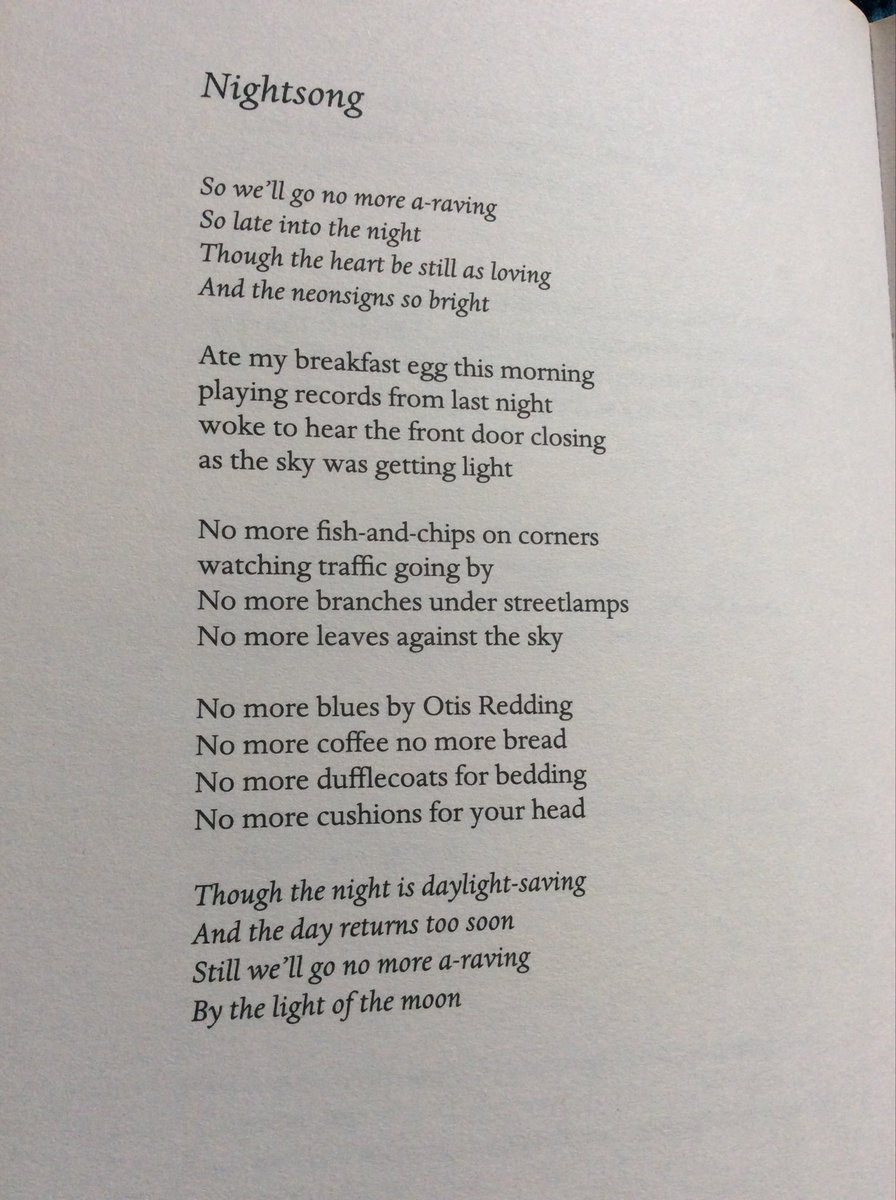 Nightsong

So we'll go no more a-raving
So late into the night
Though the heart be still as loving
And the neonsigns so bright

Ate my breakfast egg this morning
playing records from last night
woke to hear the front door closing
as the sky was getting light

No more fish-and-chips on corners
watching traffic going by
No more branches under streetlamps
No more leaves against the sky

No more blues by Otis Redding
No more coffee no more bread
No more dufflecoats for bedding
No more cushions for your head

Though the night is daylight-saving
And the day returns too soon
Still we'll go no more a-raving
By the light of the moon